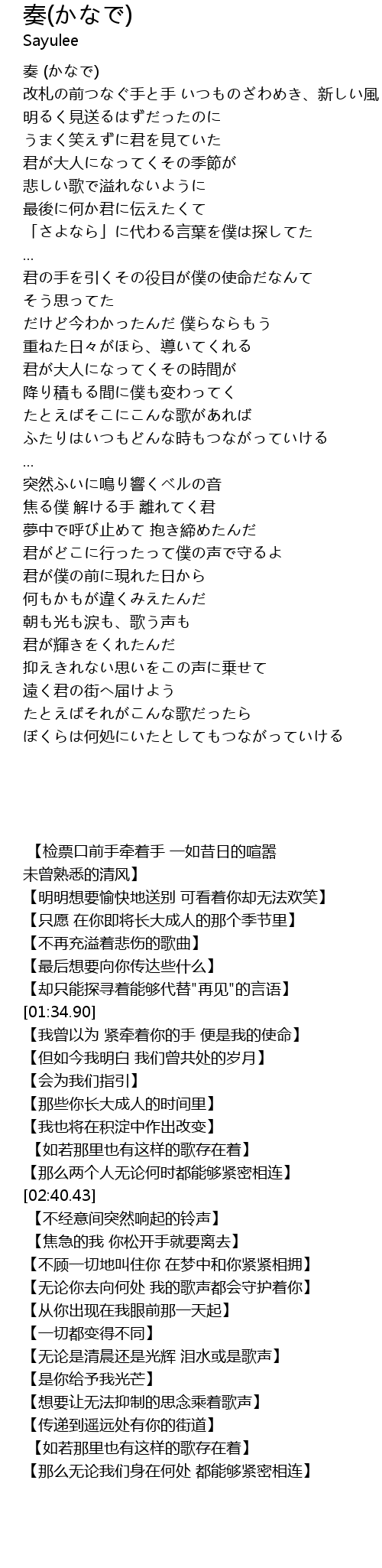 奏(かなで)
Sayulee

奏 (かなで)
改札の前つなぐ手と手 いつものざわめき、新しい風
明るく見送るはずだったのに
うまく笑えずに君を見ていた
君が大人になってくその季節が
悲しい歌で溢れないように
最後に何か君に伝えたくて
「さよなら」に代わる言葉を僕は探してた
...
君の手を引くその役目が僕の使命だなんて
そう思ってた
だけど今わかったんだ 僕らならもう
重ねた日々がほら、導いてくれる
君が大人になってくその時間が
降り積もる間に僕も変わってく
たとえばそこにこんな歌があれば
ふたりはいつもどんな時もつながっていける
...
突然ふいに鳴り響くベルの音
焦る僕 解ける手 離れてく君
夢中で呼び止めて 抱き締めたんだ
君がどこに行ったって僕の声で守るよ
君が僕の前に現れた日から
何もかもが違くみえたんだ
朝も光も涙も、歌う声も
君が輝きをくれたんだ
抑えきれない思いをこの声に乗せて
遠く君の街へ届けよう
たとえばそれがこんな歌だったら
ぼくらは何処にいたとしてもつながっていける

【检票口前手牵着手 一如昔日的喧嚣 未曾熟悉的清风】
【明明想要愉快地送别 可看着你却无法欢笑】
【只愿 在你即将长大成人的那个季节里】
【不再充溢着悲伤的歌曲】
【最后想要向你传达些什么】
【却只能探寻着能够代替"再见"的言语】
[01:34.90]
【我曾以为 紧牵着你的手 便是我的使命】
【但如今我明白 我们曾共处的岁月】
【会为我们指引】
【那些你长大成人的时间里】
【我也将在积淀中作出改变】
【如若那里也有这样的歌存在着】
【那么两个人无论何时都能够紧密相连】
[02:40.43]
【不经意间突然响起的铃声】
【焦急的我 你松开手就要离去】
【不顾一切地叫住你 在梦中和你紧紧相拥】
【无论你去向何处 我的歌声都会守护着你】
【从你出现在我眼前那一天起】
【一切都变得不同】
【无论是清晨还是光辉 泪水或是歌声】
【是你给予我光芒】
【想要让无法抑制的思念乘着歌声】
【传递到遥远处有你的街道】
【如若那里也有这样的歌存在着】
【那么无论我们身在何处 都能够紧密相连】